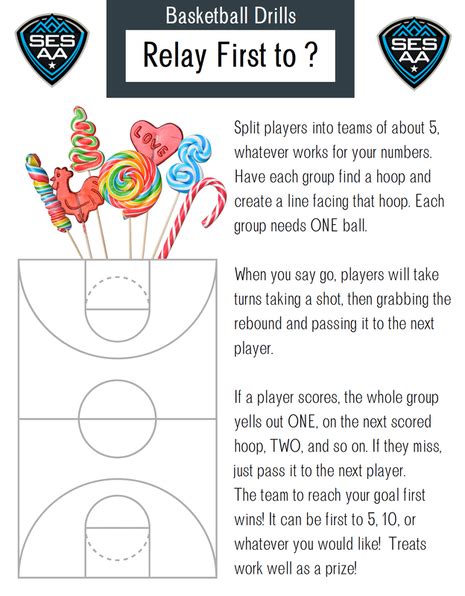 SES AA

Basketball Drills

Relay First to ?

SES AA

LOVE

Split players into teams of about 5, whatever works for your numbers. Have each group find a hoop and create a line facing that hoop. Each group needs ONE ball.

When you say go, players will take turns taking a shot, then grabbing the rebound and passing it to the next player.

If a player scores, the whole group yells out ONE, on the next scored hoop, TWO, and so on. If they miss, just pass it to the next player.
The team to reach your goal first wins! It can be first to 5, 10, or whatever you would like! Treats work well as a prize!